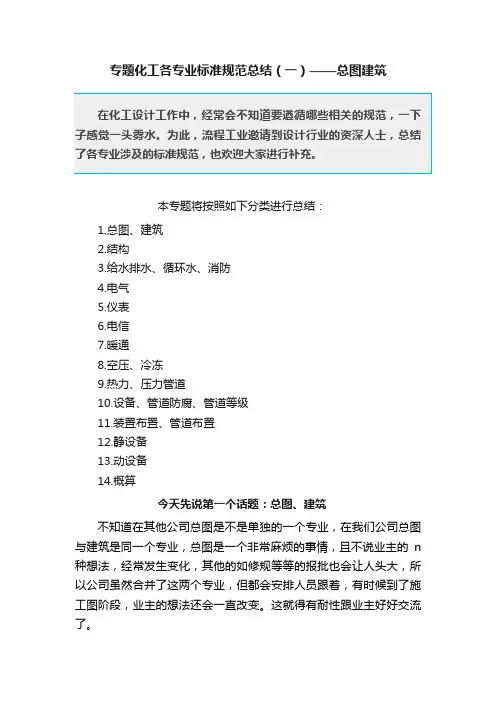 专题化工各专业标准规范总结（一）——总图建筑

在化工设计工作中，经常会不知道要遵循哪些相关的规范，一下子感觉一头雾水。为此，流程工业邀请到设计行业的资深人士，总结了各专业涉及的标准规范，也欢迎大家进行补充。

本专题将按照如下分类进行总结：

1.总图、建筑
2.结构
3.给水排水、循环水、消防
4.电气
5.仪表
6.电信
7.暖通
8.空压、冷冻
9.热力、压力管道
10.设备、管道防腐、管道等级
11.装置布置、管道布置
12.静设备
13.动设备
14.概算

今天先说第一个话题：总图、建筑

不知道在其他公司总图是不是单独的一个专业，在我们公司总图与建筑是同一个专业，总图是一个非常麻烦的事情，且不说业主的 n 种想法，经常发生变化，其他的如修规等等的报批也会让人头大，所以公司虽然合并了这两个专业，但都会安排人员跟着，有时候到了施工图阶段，业主的想法还会一直改变。这就得有耐性跟业主好好交流了。